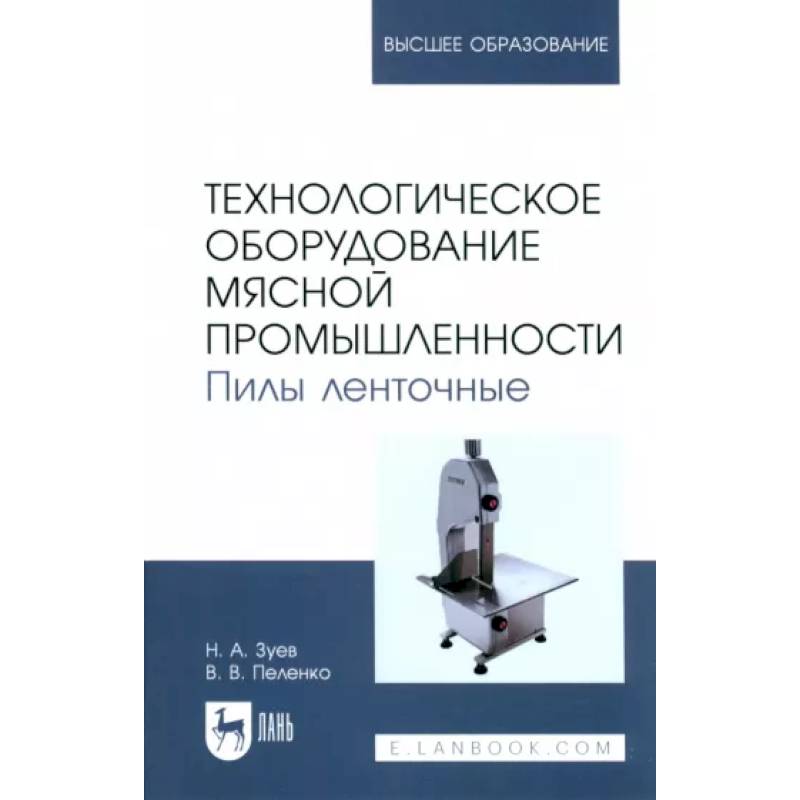 ВЫСШЕЕ ОБРАЗОВАНИЕ

ТЕХНОЛОГИЧЕСКОЕ ОБОРУДОВАНИЕ МЯСНОЙ ПРОМЫШЛЕННОСТИ
Пилы ленточные

Н. А. Зуев
В. В. Пеленко

ЛАНЬ

E.LANBOOK.COM